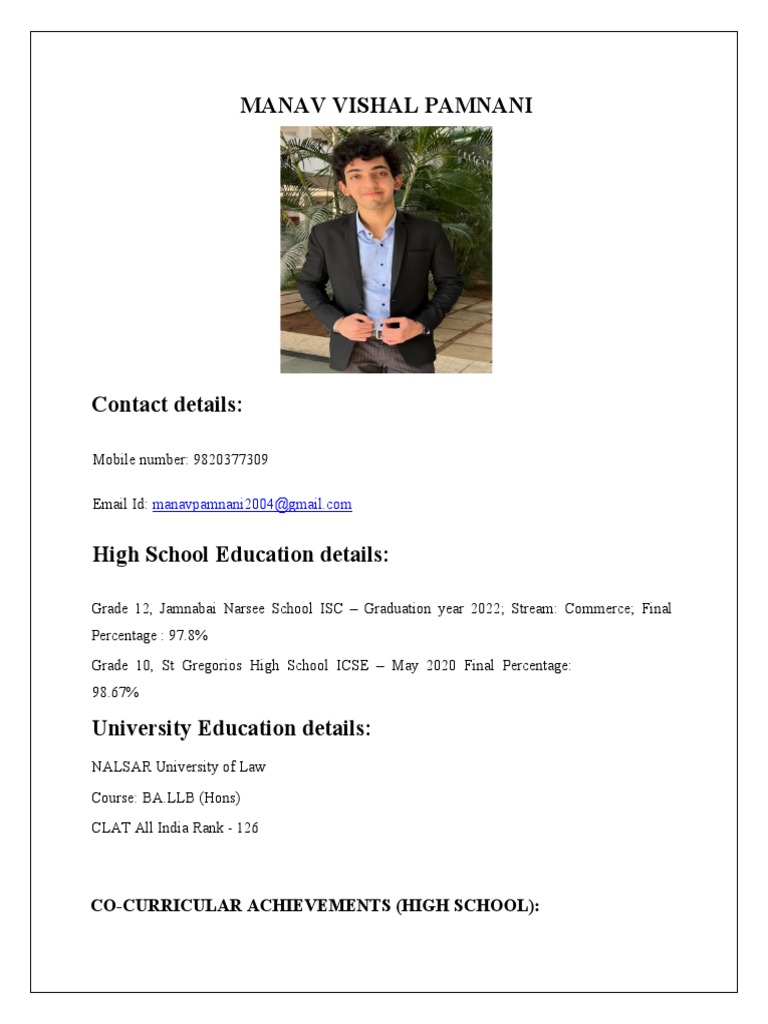 MANAV VISHAL PAMNANI

Contact details:

Mobile number: 9820377309

Email Id: manavpamnani2004@gmail.com

High School Education details:

Grade 12, Jamnabai Narsee School ISC – Graduation year 2022; Stream: Commerce; Final Percentage : 97.8%

Grade 10, St Gregorios High School ICSE – May 2020 Final Percentage: 98.67%

University Education details:

NALSAR University of Law

Course: BA LLB (Hons)

CLAT All India Rank - 126

CO-CURRICULAR ACHIEVEMENTS (HIGH SCHOOL):